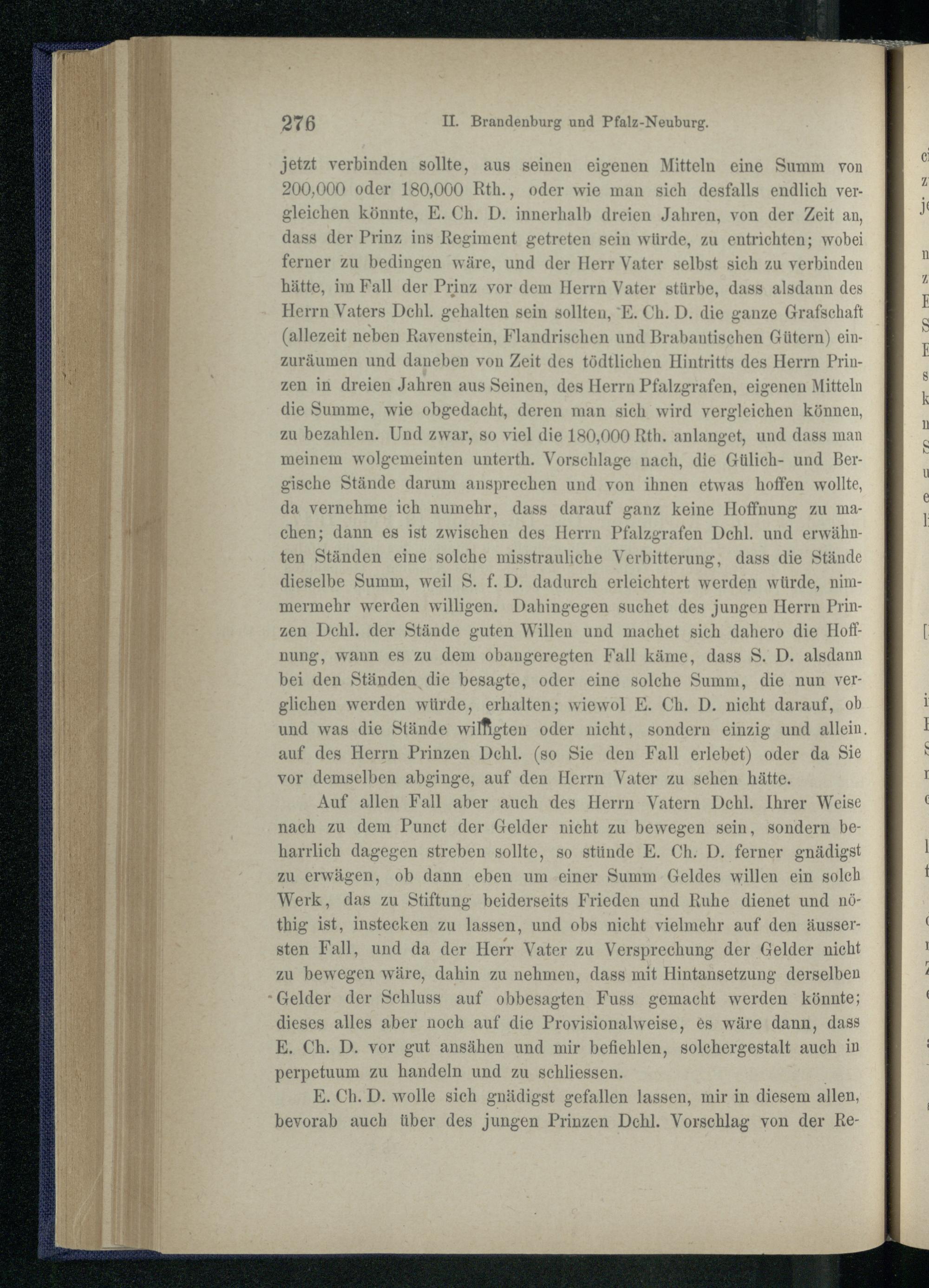 276 II. Brandenburg und Pfalz-Neuburg.

jetzt verbinden sollte, aus seinen eigenen Mitteln eine Summ von 200,000 oder 180,000 Rth., oder wie man sich desfalls endlich vergleichen könnte, E. Ch. D. innerhalb dreien Jahren, von der Zeit an, dass der Prinz ins Regiment getreten sein würde, zu entrichten; wobei ferner zu bedingen wäre, und der Herr Vater selbst sich zu verbinden hätte, im Fall der Prinz vor dem Herrn Vater stürbe, dass alsdann des Herrn Vaters Dchl. gehalten sein sollten, E. Ch. D. die ganze Grafschaft (allezeit neben Ravenstein, Flandrischen und Brabantischen Gütern) einzuräumen und daneben von Zeit des tödtlichen Hintritts des Herrn Prinzen in dreien Jahren aus Seinen, des Herrn Pfalzgrafen, eigenen Mitteln die Summe, wie obgedacht, deren man sich wird vergleichen können, zu bezahlen. Und zwar, so viel die 180,000 Rth. anlanget, und dass man meinem wolgemeinten unterth. Vorschlage nach, die Gülich- und Bergische Stände darum ansprechen und von ihnen etwas hoffen wollte, da vernehme ich numehr, dass darauf ganz keine Hoffnung zu machen; dann es ist zwischen des Herrn Pfalzgrafen Dchl. und erwähnten Ständen eine solche misstrauliche Verbitterung, dass die Stände dieselbe Summ, weil S. f. D. dadurch erleichtert werden würde, nimmermehr werden willigen. Dahingegen suchet des jungen Herrn Prinzen Dchl. der Stände guten Willen und machet sich dahero die Hoffnung, wann es zu dem obangeregten Fall käme, dass S. D. alsdann bei den Ständen die besagte, oder eine solche Summ, die nun verglichen werden würde, erhalten; wiewol E. Ch. D. nicht darauf, ob und was die Stände willigten oder nicht, sondern einzig und allein. auf des Herrn Prinzen Dchl. (so Sie den Fall erlebet) oder da Sie vor demselben abginge, auf den Herrn Vater zu sehen hätte.

Auf allen Fall aber auch des Herrn Vatern Dchl. Ihrer Weise nach zu dem Punct der Gelder nicht zu bewegen sein, sondern beharrlich dagegen streben sollte, so stünde E. Ch. D. ferner gnädigst zu erwägen, ob dann eben um einer Summ Geldes willen ein solch Werk, das zu Stiftung beiderseits Frieden und Ruhe dienet und nöthig ist, instecken zu lassen, und obs nicht vielmehr auf den äussersten Fall, und da der Herr Vater zu Versprechung der Gelder nicht zu bewegen wäre, dahin zu nehmen, dass mit Hintansetzung derselben Gelder der Schluss auf obbesagten Fuss gemacht werden könnte; dieses alles aber noch auf die Provisionalweise, es wäre dann, dass E. Ch. D. vor gut ansähen und mir befiehlen, solchergestalt auch in perpetuum zu handeln und zu schliessen.

E. Ch. D. wolle sich gnädigst gefallen lassen, mir in diesem allen, bevorab auch über des jungen Prinzen Dchl. Vorschlag von der Re-